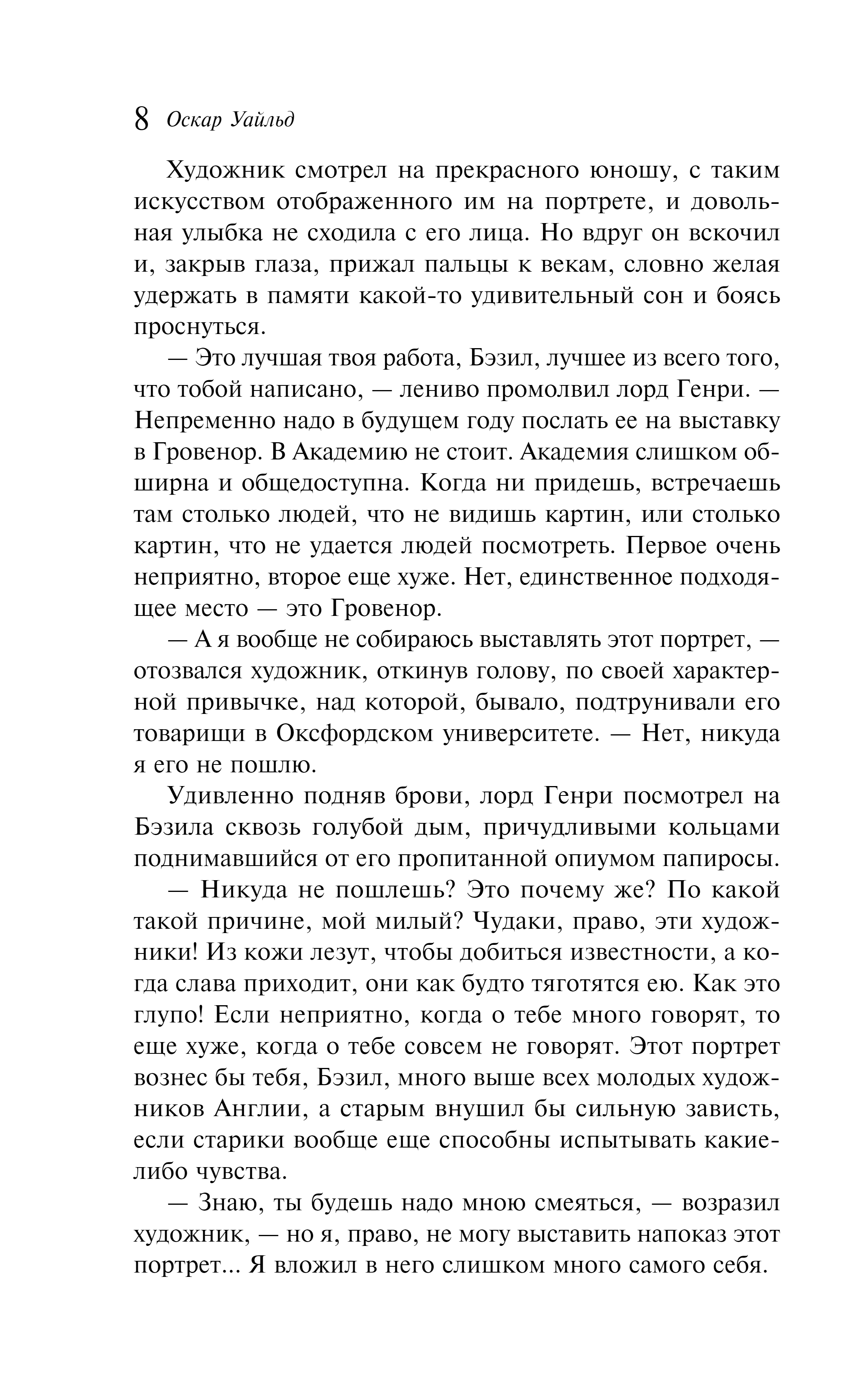 8 Оскар Уайльд

Художник смотрел на прекрасного юношу, с таким искусством отображенного им на портрете, и довольная улыбка не сходила с его лица. Но вдруг он вскочил и, закрыв глаза, прижал пальцы к векам, словно желая удержать в памяти какой-то удивительный сон и боясь проснуться.

— Это лучшая твоя работа, Бэзил, лучшее из всего того, что тобой написано, — лениво промолвил лорд Генри. — Непременно надо в будущем году послать ее на выставку в Гровенор. В Академию не стоит. Академия слишком обширна и общедоступна. Когда ни придешь, встречаешь там столько людей, что не видишь картин, или столько картин, что не удается людей посмотреть. Первое очень неприятно, второе еще хуже. Нет, единственное подходящее место — это Гровенор.

— А я вообще не собираюсь выставлять этот портрет, — отозвался художник, откинув голову, по своей характерной привычке, над которой, бывало, подтрунивали его товарищи в Оксфордском университете. — Нет, никуда я его не пошлю.

Удивленно подняв брови, лорд Генри посмотрел на Бэзила сквозь голубой дым, причудливыми кольцами поднимавшийся от его пропитанной опиумом папиросы.

— Никуда не пошлешь? Это почему же? По какой такой причине, мой милый? Чудаки, право, эти художники! Из кожи лезут, чтобы добиться известности, а когда слава приходит, они как будто тяготятся ею. Как это глупо! Если неприятно, когда о тебе много говорят, то еще хуже, когда о тебе совсем не говорят. Этот портрет вознес бы тебя, Бэзил, много выше всех молодых художников Англии, а старым внушил бы сильную зависть, если старики вообще еще способны испытывать какие-либо чувства.

— Знаю, ты будешь надо мною смеяться, — возразил художник, — но я, право, не могу выставить напоказ этот портрет... Я вложил в него слишком много самого себя.